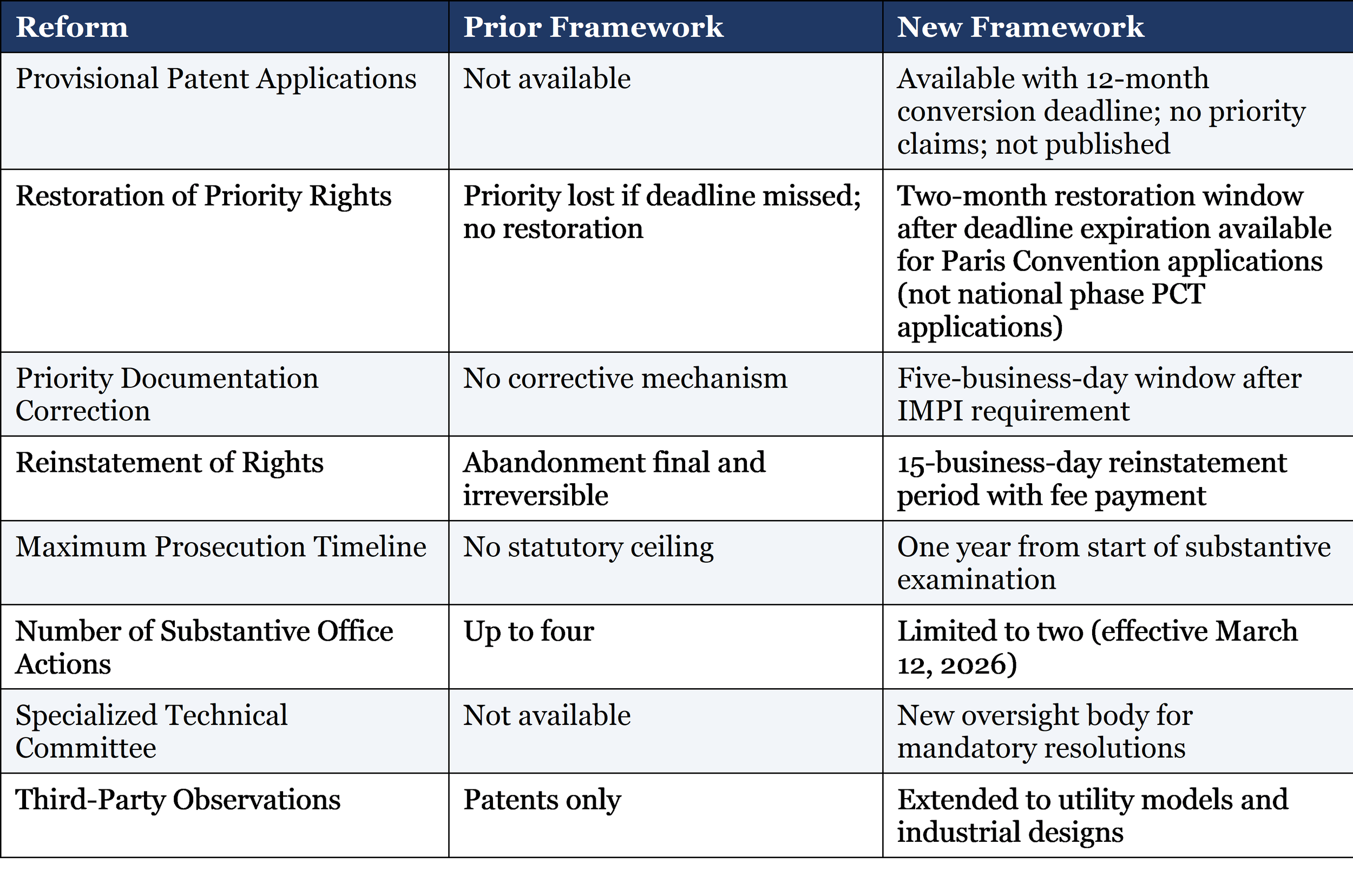 | Reform | Prior Framework | New Framework |
|---|---|---|
| Provisional Patent Applications | Not available | Available with 12-month conversion deadline; no priority claims; not published |
| Restoration of Priority Rights | Priority lost if deadline missed; no restoration | Two-month restoration window after deadline expiration available for Paris Convention applications (not national phase PCT applications) |
| Priority Documentation Correction | No corrective mechanism | Five-business-day window after IMPI requirement |
| Reinstatement of Rights | Abandonment final and irreversible | 15-business-day reinstatement period with fee payment |
| Maximum Prosecution Timeline | No statutory ceiling | One year from start of substantive examination |
| Number of Substantive Office Actions | Up to four | Limited to two (effective March 12, 2026) |
| Specialized Technical Committee | Not available | New oversight body for mandatory resolutions |
| Third-Party Observations | Patents only | Extended to utility models and industrial designs |